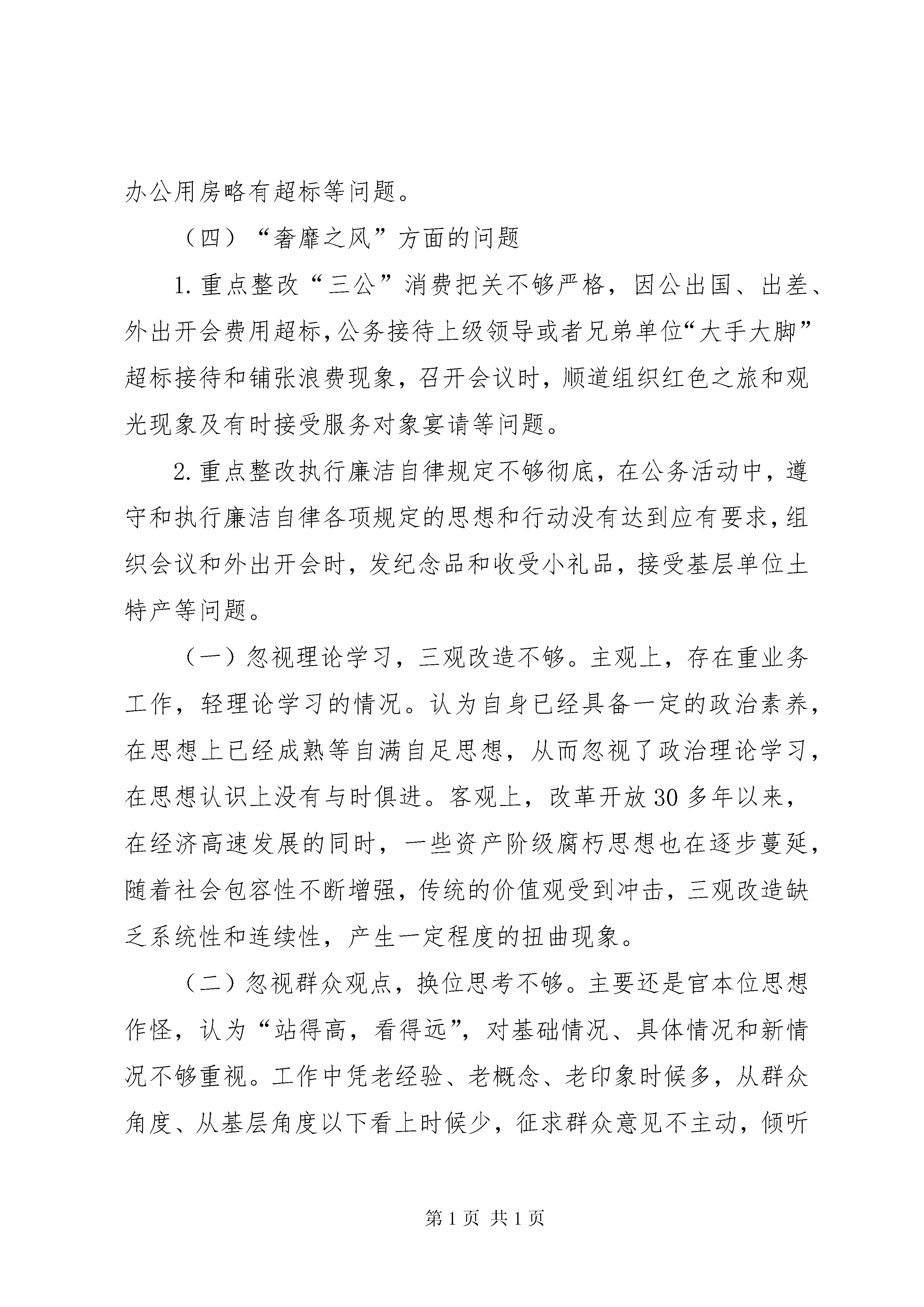 办公用房略有超标等问题。

（四）“奢靡之风”方面的问题

1.重点整改“三公”消费把关不够严格，因公出国、出差、外出开会费用超标，公务接待上级领导或者兄弟单位“大手大脚”超标接待和铺张浪费现象，召开会议时，顺道组织红色之旅和观光现象及有时接受服务对象宴请等问题。

2.重点整改执行廉洁自律规定不够彻底，在公务活动中，遵守和执行廉洁自律各项规定的思想和行动没有达到应有要求，组织会议和外出开会时，发纪念品和收受小礼品，接受基层单位土特产等问题。

（一）忽视理论学习，三观改造不够。主观上，存在重业务工作，轻理论学习的情况。认为自身已经具备一定的政治素养，在思想上已经成熟等自满自足思想，从而忽视了政治理论学习，在思想认识上没有与时俱进。客观上，改革开放30多年以来，在经济高速发展的同时，一些资产阶级腐朽思想也在逐步蔓延，随着社会包容性不断增强，传统的价值观受到冲击，三观改造缺乏系统性和连续性，产生一定程度的扭曲现象。

（二）忽视群众观点，换位思考不够。主要还是官本位思想作怪，认为“站得高，看得远”，对基础情况、具体情况和新情况不够重视。工作中凭老经验、老概念、老印象时候多，从群众角度、从基层角度以下看上时候少，征求群众意见不主动，倾听

第1页 共1页